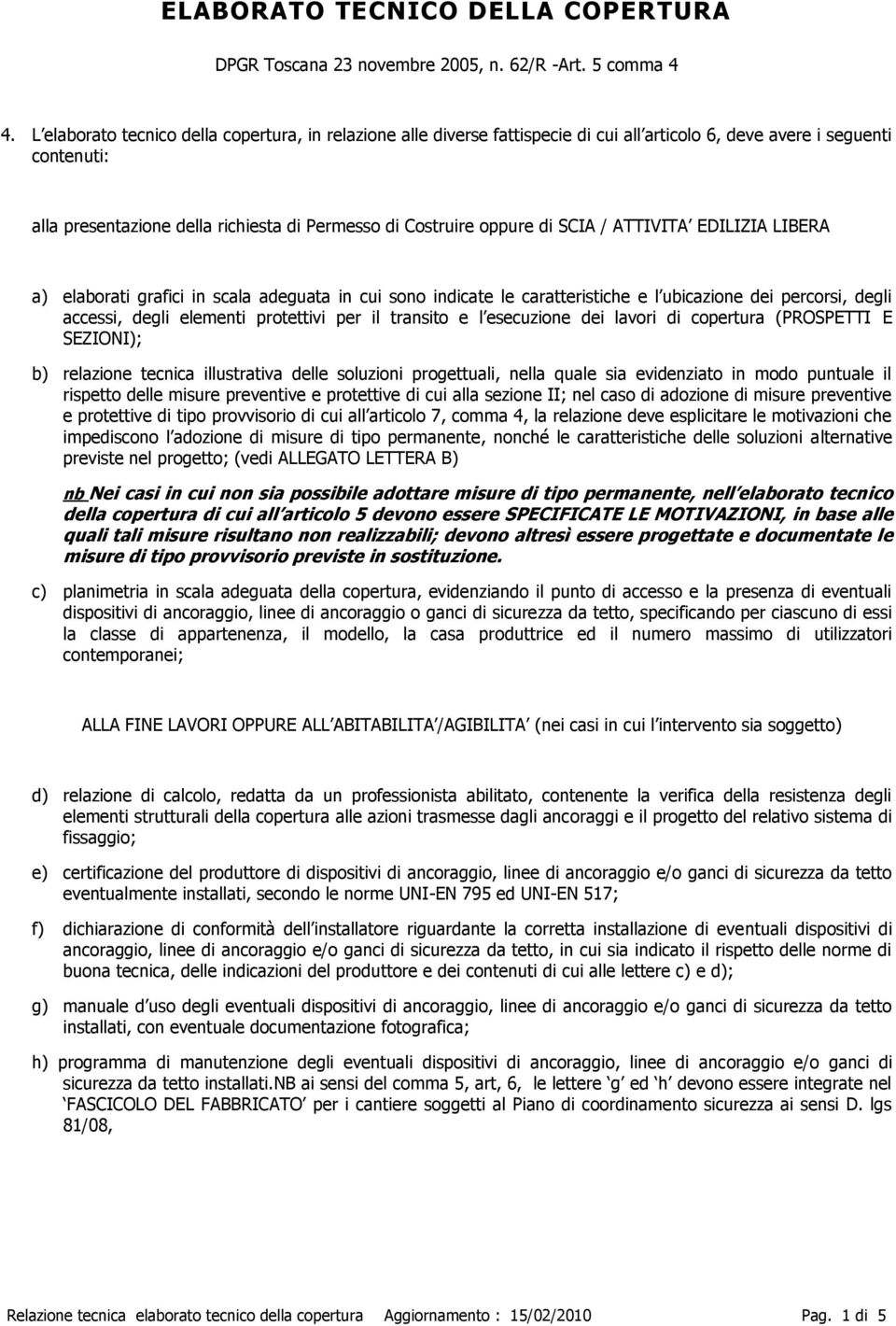 ELABORATO TECNICO DELLA COPERTURA

DPGR Toscana 23 novembre 2005, n. 62/R -Art. 5 comma 4

4. L elaborato tecnico della copertura, in relazione alle diverse fattispecie di cui all articolo 6, deve avere i seguenti contenuti:

alla presentazione della richiesta di Permesso di Costruire oppure di SCIA / ATTIVITA EDILIZIA LIBERA

a) elaborati grafici in scala adeguata in cui sono indicate le caratteristiche e l ubicazione dei percorsi, degli accessi, degli elementi protettivi per il transito e l esecuzione dei lavori di copertura (PROSPETTI E SEZIONI);

b) relazione tecnica illustrativa delle soluzioni progettuali, nella quale sia evidenziato in modo puntuale il rispetto delle misure preventive e protettive di cui alla sezione II; nel caso di adozione di misure preventive e protettive di tipo provvisorio di cui all articolo 7, comma 4, la relazione deve esplicitare le motivazioni che impediscono l adozione di misure di tipo permanente, nonché le caratteristiche delle soluzioni alternative previste nel progetto; (vedi ALLEGATO LETTERA B)

nb Nei casi in cui non sia possibile adottare misure di tipo permanente, nell elaborato tecnico della copertura di cui all articolo 5 devono essere SPECIFICATE LE MOTIVAZIONI, in base alle quali tali misure risultano non realizzabili; devono altresì essere progettate e documentate le misure di tipo provvisorio previste in sostituzione.

c) planimetria in scala adeguata della copertura, evidenziando il punto di accesso e la presenza di eventuali dispositivi di ancoraggio, linee di ancoraggio o ganci di sicurezza da tetto, specificando per ciascuno di essi la classe di appartenenza, il modello, la casa produttrice ed il numero massimo di utilizzatori contemporanei;

ALLA FINE LAVORI OPPURE ALL ABITABILITA /AGIBILITA (nei casi in cui l intervento sia soggetto)

d) relazione di calcolo, redatta da un professionista abilitato, contenente la verifica della resistenza degli elementi strutturali della copertura alle azioni trasmesse dagli ancoraggi e il progetto del relativo sistema di fissaggio;

e) certificazione del produttore di dispositivi di ancoraggio, linee di ancoraggio e/o ganci di sicurezza da tetto eventualmente installati, secondo le norme UNI-EN 795 ed UNI-EN 517;

f) dichiarazione di conformità dell installatore riguardante la corretta installazione di eventuali dispositivi di ancoraggio, linee di ancoraggio e/o ganci di sicurezza da tetto, in cui sia indicato il rispetto delle norme di buona tecnica, delle indicazioni del produttore e dei contenuti di cui alle lettere c) e d);

g) manuale d uso degli eventuali dispositivi di ancoraggio, linee di ancoraggio e/o ganci di sicurezza da tetto installati, con eventuale documentazione fotografica;

h) programma di manutenzione degli eventuali dispositivi di ancoraggio, linee di ancoraggio e/o ganci di sicurezza da tetto installati.NB ai sensi del comma 5, art, 6, le lettere g ed h devono essere integrate nel FASCICOLO DEL FABBRICATO per i cantiere soggetti al Piano di coordinamento sicurezza ai sensi D. lgs 81/08,

Relazione tecnica elaborato tecnico della copertura Aggiornamento : 15/02/2010 Pag. 1 di 5